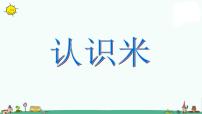 认识米